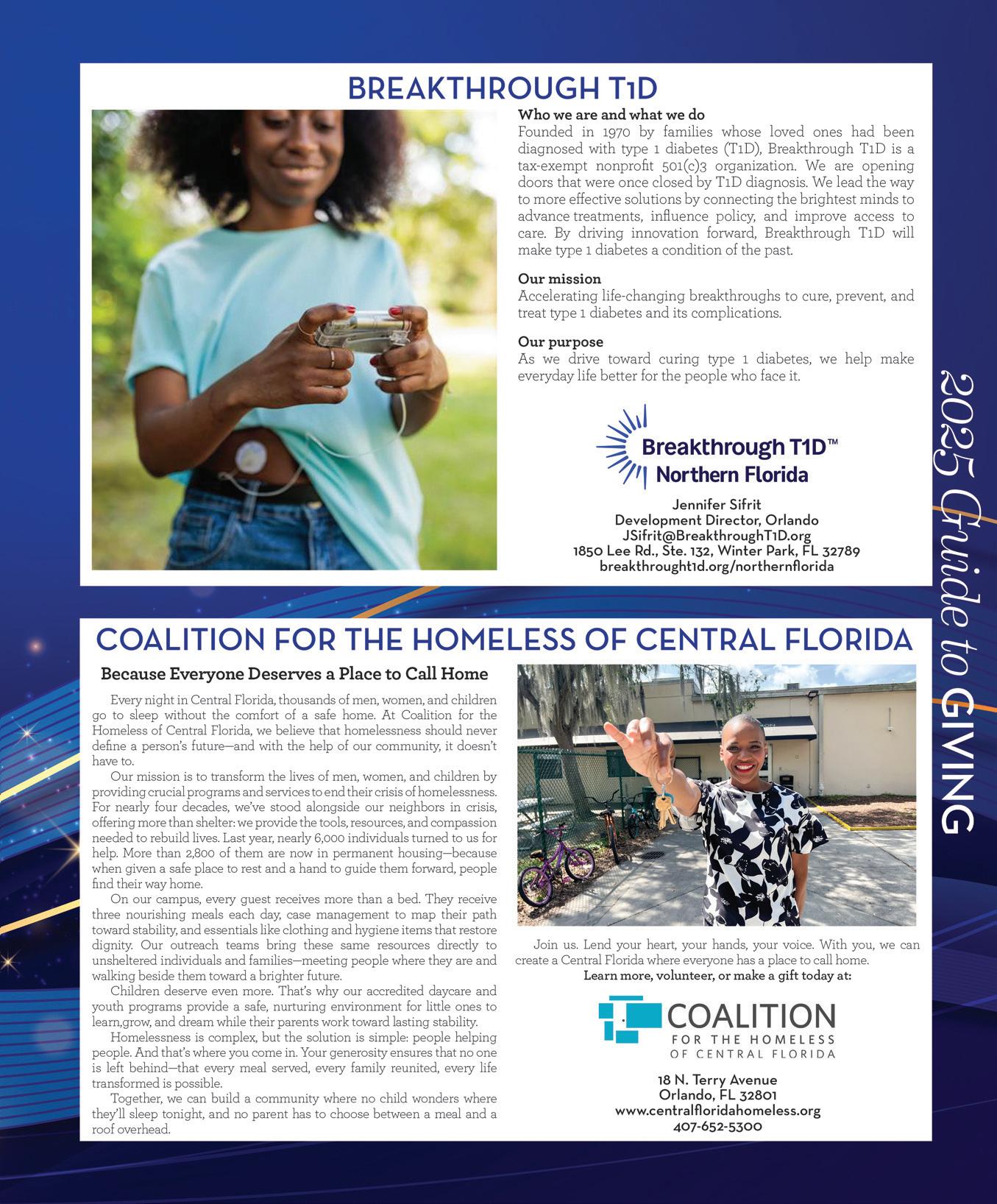 BREAKTHROUGH T1D

Who we are and what we do
Founded in 1970 by families whose loved ones had been diagnosed with type 1 diabetes (T1D), Breakthrough T1D is a tax-exempt nonprofit 501(c)3 organization. We are opening doors that were once closed by T1D diagnosis. We lead the way to more effective solutions by connecting the brightest minds to advance treatments, influence policy, and improve access to care. By driving innovation forward, Breakthrough T1D will make type 1 diabetes a condition of the past.

Our mission
Accelerating life-changing breakthroughs to cure, prevent, and treat type 1 diabetes and its complications.

Our purpose
As we drive toward curing type 1 diabetes, we help make everyday life better for the people who face it.

Breakthrough T1D™
Northern Florida

Jennifer Sifrit
Development Director, Orlando
JSifrit@BreakthroughT1D.org
1850 Lee Rd., Ste. 132, Winter Park, FL 32789
breakthrought1d.org/northernflorida

2025 Guide to GIVING

COALITION FOR THE HOMELESS OF CENTRAL FLORIDA

Because Everyone Deserves a Place to Call Home

Every night in Central Florida, thousands of men, women, and children go to sleep without the comfort of a safe home. At Coalition for the Homeless of Central Florida, we believe that homelessness should never define a person's future—and with the help of our community, it doesn't have to.

Our mission is to transform the lives of men, women, and children by providing crucial programs and services to end their crisis of homelessness. For nearly four decades, we've stood alongside our neighbors in crisis, offering more than shelter: we provide the tools, resources, and compassion needed to rebuild lives. Last year, nearly 6,000 individuals turned to us for help. More than 2,800 of them are now in permanent housing—because when given a safe place to rest and a hand to guide them forward, people find their way home.

On our campus, every guest receives more than a bed. They receive three nourishing meals each day, case management to map their path toward stability, and essentials like clothing and hygiene items that restore dignity. Our outreach teams bring these same resources directly to unsheltered individuals and families—meeting people where they are and walking beside them toward a brighter future.

Children deserve even more. That's why our accredited daycare and youth programs provide a safe, nurturing environment for little ones to learn,grow, and dream while their parents work toward lasting stability.

Homelessness is complex, but the solution is simple: people helping people. And that's where you come in. Your generosity ensures that no one is left behind—that every meal served, every family reunited, every life transformed is possible.

Together, we can build a community where no child wonders where they'll sleep tonight, and no parent has to choose between a meal and a roof overhead.

Join us. Lend your heart, your hands, your voice. With you, we can create a Central Florida where everyone has a place to call home.
Learn more, volunteer, or make a gift today at:

COALITION
FOR THE HOMELESS
OF CENTRAL FLORIDA

18 N. Terry Avenue
Orlando, FL 32801
www.centralfloridahomeless.org
407-652-5300